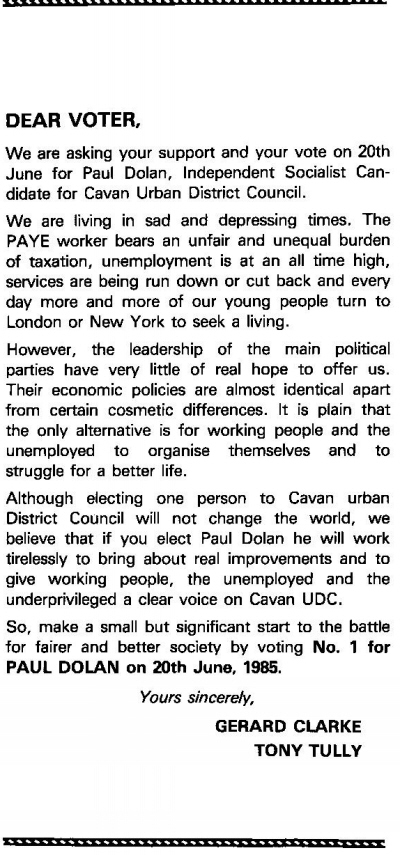 DEAR VOTER,

We are asking your support and your vote on 20th June for Paul Dolan, Independent Socialist Candidate for Cavan Urban District Council.

We are living in sad and depressing times. The PAYE worker bears an unfair and unequal burden of taxation, unemployment is at an all time high, services are being run down or cut back and every day more and more of our young people turn to London or New York to seek a living.

However, the leadership of the main political parties have very little of real hope to offer us. Their economic policies are almost identical apart from certain cosmetic differences. It is plain that the only alternative is for working people and the unemployed to organise themselves and to struggle for a better life.

Although electing one person to Cavan urban District Council will not change the world, we believe that if you elect Paul Dolan he will work tirelessly to bring about real improvements and to give working people, the unemployed and the underprivileged a clear voice on Cavan UDC.

So, make a small but significant start to the battle for fairer and better society by voting No. 1 for PAUL DOLAN on 20th June, 1985.

Yours sincerely,

GERARD CLARKE
TONY TULLY